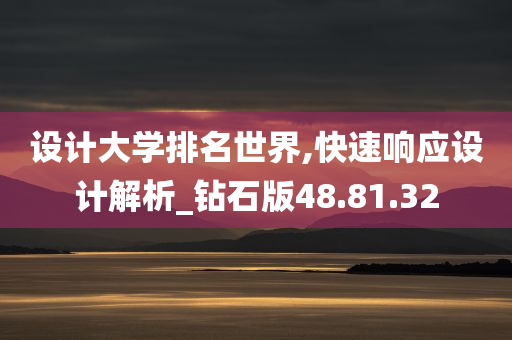 设计大学排名世界,快速响应设计解析_钻石版48.81.32